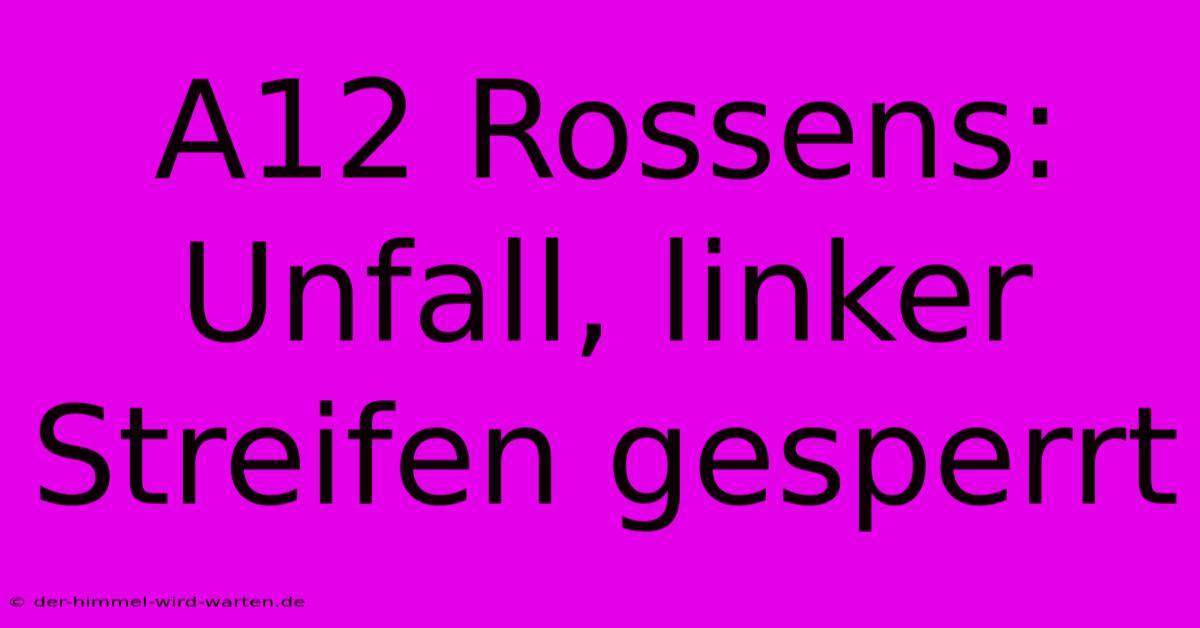 A12 Rossens: Unfall, linker Streifen gesperrt

© der-himmel-wird-warten.de